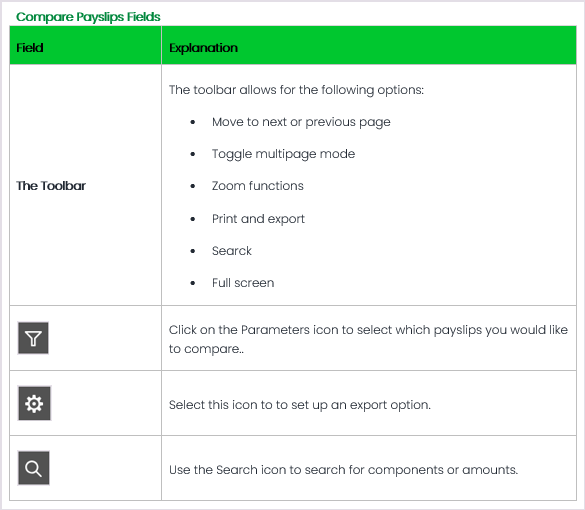 Compare Payslips Fields

| Field | Explanation |
|---|---|
| The Toolbar | The toolbar allows for the following options: • Move to next or previous page • Toggle multipage mode • Zoom functions • Print and export • Searck • Full screen |
| | Click on the Parameters icon to select which payslips you would like to compare.. |
| | Select this icon to to set up an export option. |
| | Use the Search icon to search for components or amounts. |